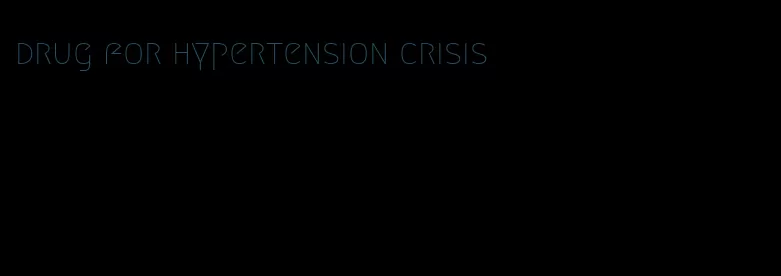 drug for hypertension crisis